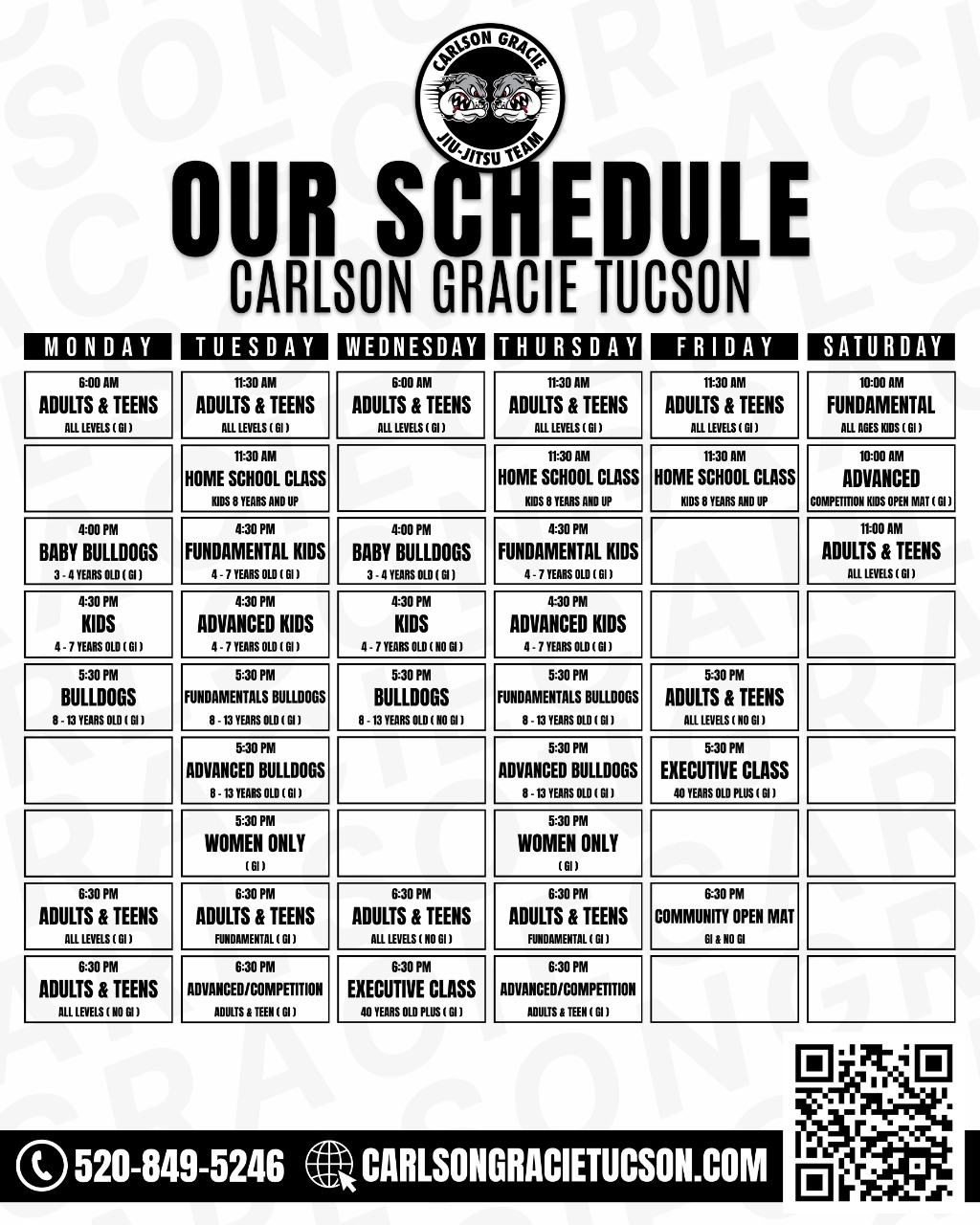 CARLSON GRACIE JIU-JITSU TEAM

OUR SCHEDULE
CARLSON GRACIE TUCSON

| MONDAY | TUESDAY | WEDNESDAY | THURSDAY | FRIDAY | SATURDAY |
|---|---|---|---|---|---|
| 6:00 AM ADULTS & TEENS ALL LEVELS ( GI ) | 11:30 AM ADULTS & TEENS ALL LEVELS ( GI ) | 6:00 AM ADULTS & TEENS ALL LEVELS ( GI ) | 11:30 AM ADULTS & TEENS ALL LEVELS ( GI ) | 11:30 AM ADULTS & TEENS ALL LEVELS ( GI ) | 10:00 AM FUNDAMENTAL ALL AGES KIDS ( GI ) |
| | 11:30 AM HOME SCHOOL CLASS KIDS 8 YEARS AND UP | | 11:30 AM HOME SCHOOL CLASS KIDS 8 YEARS AND UP | 11:30 AM HOME SCHOOL CLASS KIDS 8 YEARS AND UP | 10:00 AM ADVANCED COMPETITION KIDS OPEN MAT ( GI ) |
| 4:00 PM BABY BULLDOGS 3 - 4 YEARS OLD ( GI ) | 4:30 PM FUNDAMENTAL KIDS 4 - 7 YEARS OLD ( GI ) | 4:00 PM BABY BULLDOGS 3 - 4 YEARS OLD ( GI ) | 4:30 PM FUNDAMENTAL KIDS 4 - 7 YEARS OLD ( GI ) | | 11:00 AM ADULTS & TEENS ALL LEVELS ( GI ) |
| 4:30 PM KIDS 4 - 7 YEARS OLD ( GI ) | 4:30 PM ADVANCED KIDS 4 - 7 YEARS OLD ( GI ) | 4:30 PM KIDS 4 - 7 YEARS OLD ( NO GI ) | 4:30 PM ADVANCED KIDS 4 - 7 YEARS OLD ( GI ) | | |
| 5:30 PM BULLDOGS 8 - 13 YEARS OLD ( GI ) | 5:30 PM FUNDAMENTALS BULLDOGS 8 - 13 YEARS OLD ( GI ) | 5:30 PM BULLDOGS 8 - 13 YEARS OLD ( NO GI ) | 5:30 PM FUNDAMENTALS BULLDOGS 8 - 13 YEARS OLD ( GI ) | 5:30 PM ADULTS & TEENS ALL LEVELS ( NO GI ) | |
| | 5:30 PM ADVANCED BULLDOGS 8 - 13 YEARS OLD ( GI ) | | 5:30 PM ADVANCED BULLDOGS 8 - 13 YEARS OLD ( GI ) | 5:30 PM EXECUTIVE CLASS 40 YEARS OLD PLUS ( GI ) | |
| | 5:30 PM WOMEN ONLY ( GI ) | | 5:30 PM WOMEN ONLY ( GI ) | | |
| 6:30 PM ADULTS & TEENS ALL LEVELS ( GI ) | 6:30 PM ADULTS & TEENS FUNDAMENTAL ( GI ) | 6:30 PM ADULTS & TEENS ALL LEVELS ( NO GI ) | 6:30 PM ADULTS & TEENS FUNDAMENTAL ( GI ) | 6:30 PM COMMUNITY OPEN MAT GI & NO GI | |
| 6:30 PM ADULTS & TEENS ALL LEVELS ( NO GI ) | 6:30 PM ADVANCED/COMPETITION ADULTS & TEEN ( GI ) | 6:30 PM EXECUTIVE CLASS 40 YEARS OLD PLUS ( GI ) | 6:30 PM ADVANCED/COMPETITION ADULTS & TEEN ( GI ) | | |

520-849-5246 CARLSONGRACIETUCSON.COM